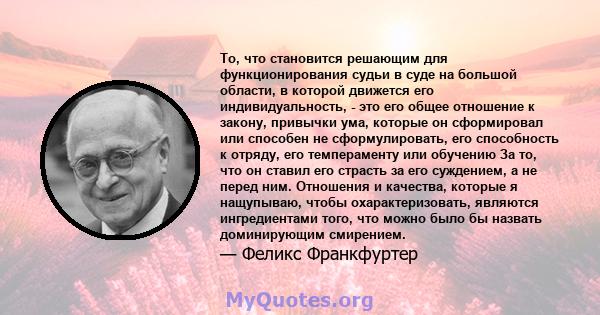 То, что становится решающим для функционирования судьи в суде на большой области, в которой движется его индивидуальность, - это его общее отношение к закону, привычки ума, которые он сформировал или способен не сформулировать, его способность к отряду, его темпераменту или обучению За то, что он ставил его страсть за его суждением, а не перед ним. Отношения и качества, которые я нащупываю, чтобы охарактеризовать, являются ингредиентами того, что можно было бы назвать доминирующим смирением.
— Феликс Франкфуртер

MyQuotes.org